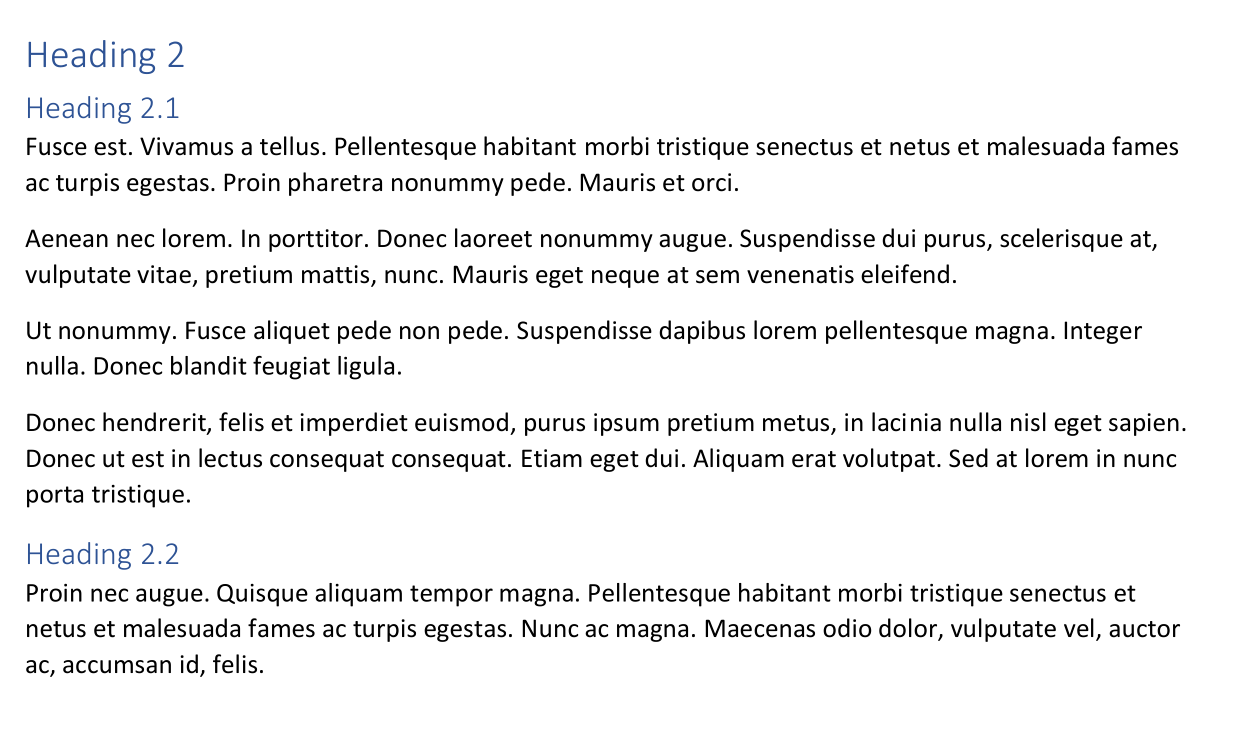 Heading 2

Heading 2.1

Fusce est. Vivamus a tellus. Pellentesque habitant morbi tristique senectus et netus et malesuada fames ac turpis egestas. Proin pharetra nonummy pede. Mauris et orci.

Aenean nec lorem. In porttitor. Donec laoreet nonummy augue. Suspendisse dui purus, scelerisque at, vulputate vitae, pretium mattis, nunc. Mauris eget neque at sem venenatis eleifend.

Ut nonummy. Fusce aliquet pede non pede. Suspendisse dapibus lorem pellentesque magna. Integer nulla. Donec blandit feugiat ligula.

Donec hendrerit, felis et imperdiet euismod, purus ipsum pretium metus, in lacinia nulla nisl eget sapien. Donec ut est in lectus consequat consequat. Etiam eget dui. Aliquam erat volutpat. Sed at lorem in nunc porta tristique.

Heading 2.2

Proin nec augue. Quisque aliquam tempor magna. Pellentesque habitant morbi tristique senectus et netus et malesuada fames ac turpis egestas. Nunc ac magna. Maecenas odio dolor, vulputate vel, auctor ac, accumsan id, felis.